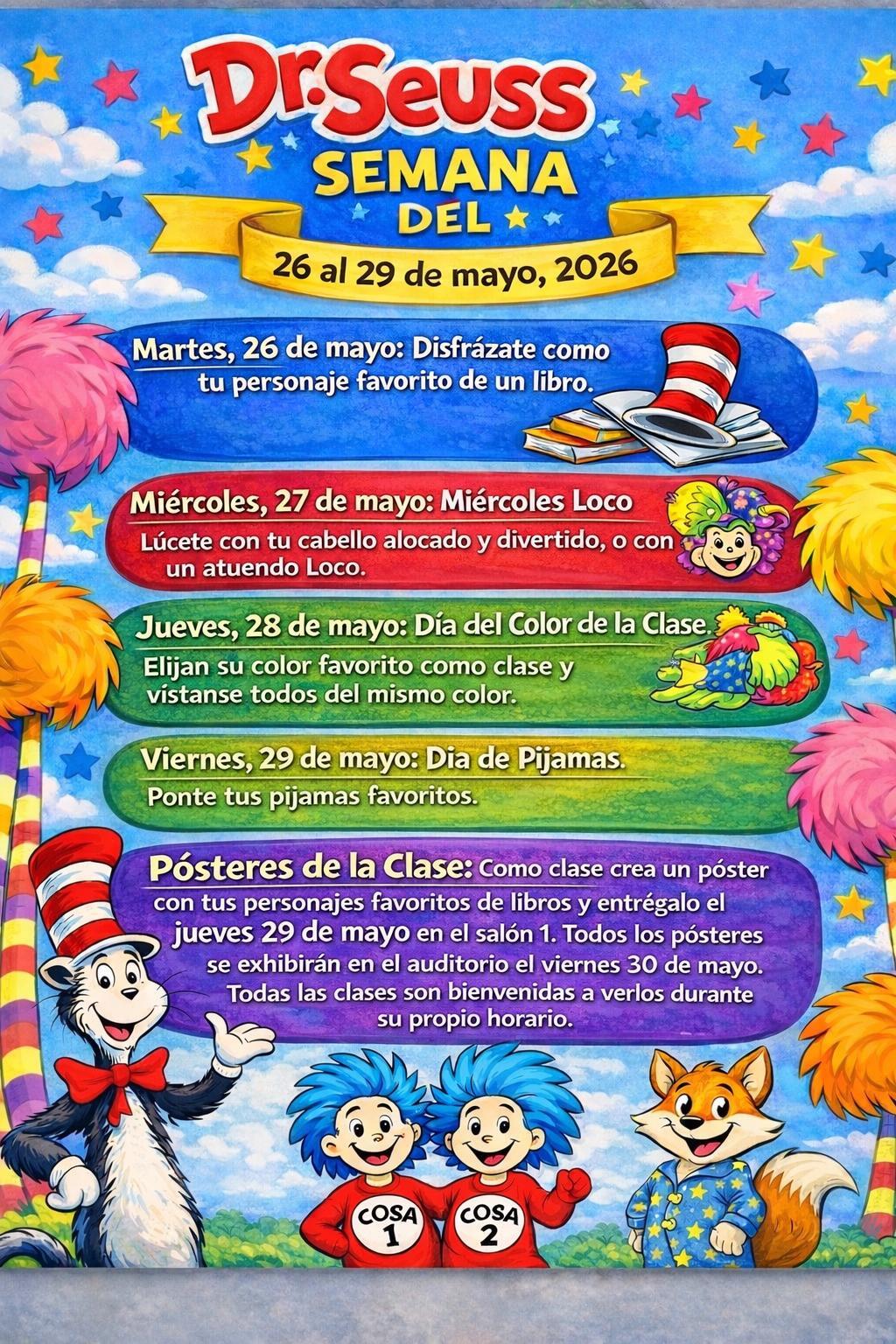 Dr. Seuss
SEMANA
DEL
26 al 29 de mayo, 2026

Martes, 26 de mayo: Disfrázate como tu personaje favorito de un libro.

Miércoles, 27 de mayo: Miércoles Loco
Lúcete con tu cabello alocado y divertido, o con un atuendo Loco.

Jueves, 28 de mayo: Día del Color de la Clase.
Elijan su color favorito como clase y vístanse todos del mismo color.

Viernes, 29 de mayo: Dia de Pijamas.
Ponte tus pijamas favoritos.

Pósteres de la Clase: Como clase crea un póster con tus personajes favoritos de libros y entrégalo el jueves 29 de mayo en el salón 1. Todos los pósteres se exhibirán en el auditorio el viernes 30 de mayo. Todas las clases son bienvenidas a verlos durante su propio horario.

COSA
1
COSA
2